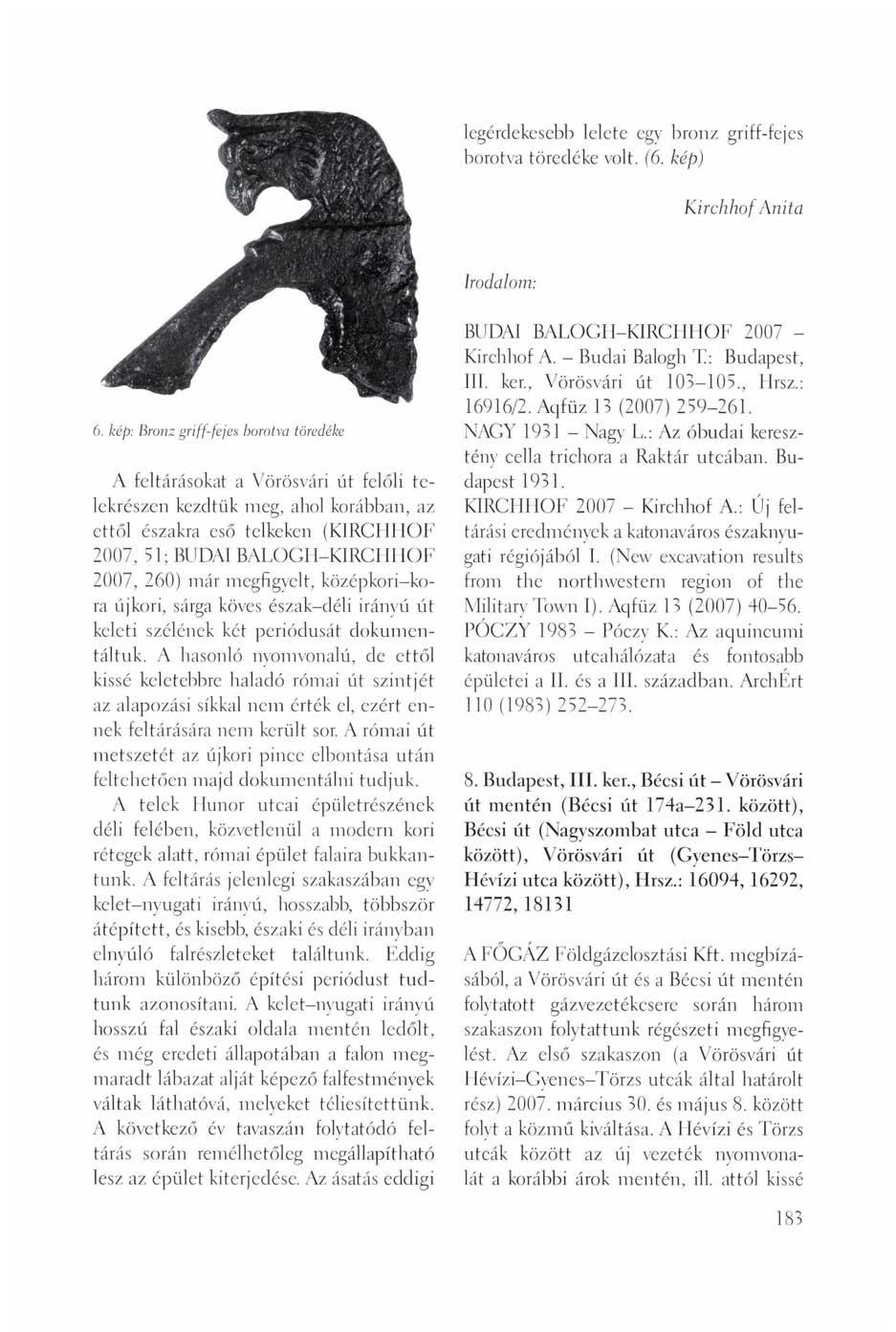 6. kép: Bronz griff-fejes borotva töredéke

A feltárásokat a Vörösvári út felőli telekrészen kezdtük meg, ahol korábban, az ettől északra eső telkeken (KIRCHHOF 2007, 51; BUDAI BALOGH–KIRCHHOF 2007, 260) már megfigyelt, középkori–kora újkori, sárga köves észak–déli irányú út keleti szélének két periódusát dokumentáltuk. A hasonló nyomvonalú, de ettől kissé keletebbre haladó római út szintjét az alapozási síkkal nem érték el, ezért ennek feltárására nem került sor. A római út metszetét az újkori pince elbontása után feltehetően majd dokumentálni tudjuk.

A telek Hunor utcai épületrészének déli felében, közvetlenül a modern kori rétegek alatt, római épület falaira bukkantunk. A feltárás jelenlegi szakaszában egy kelet–nyugati irányú, hosszabb, többször átépített, és kisebb, északi és déli irányban elnyúló falrészleteket találtunk. Eddig három különböző építési periódust tudtunk azonosítani. A kelet–nyugati irányú hosszú fal északi oldala mentén ledőlt, és még eredeti állapotában a falon megmaradt lábazat alját képező falfestmények váltak láthatóvá, melyeket téliesítettünk. A következő év tavaszán folytatódó feltárás során remélhetőleg megállapítható lesz az épület kiterjedése. Az ásatás eddigi legérdekesebb lelete egy bronz griff-fejes borotva töredéke volt. (6. kép)

Kirchhof Anita

Irodalom:

BUDAI BALOGH–KIRCHHOF 2007 – Kirchhof A. – Budai Balogh T.: Budapest, III. ker., Vörösvári út 103–105., Hrsz.: 16916/2. Aqfüz 13 (2007) 259–261.
NAGY 1931 – Nagy L.: Az óbudai keresztény cella trichora a Raktár utcában. Budapest 1931.
KIRCHHOF 2007 – Kirchhof A.: Új feltárási eredmények a katonaváros északnyugati régiójából I. (New excavation results from the northwestern region of the Military Town I). Aqfüz 13 (2007) 40–56.
PÓCZY 1983 – Póczy K.: Az aquincumi katonaváros utcahálózata és fontosabb épületei a II. és a III. században. ArchÉrt 110 (1983) 252–273.

8. Budapest, III. ker., Bécsi út – Vörösvári út mentén (Bécsi út 174a–231. között), Bécsi út (Nagyszombat utca – Föld utca között), Vörösvári út (Gyenes–Törzs–Hévízi utca között), Hrsz.: 16094, 16292, 14772, 18131

A FŐGÁZ Földgázelosztási Kft. megbízásából, a Vörösvári út és a Bécsi út mentén folytatott gázvezetékcsere során három szakaszon folytattunk régészeti megfigyelést. Az első szakaszon (a Vörösvári út Hévízi–Gyenes–Törzs utcák által határolt rész) 2007. március 30. és május 8. között folyt a közmű kiváltása. A Hévízi és Törzs utcák között az új vezeték nyomvonalát a korábbi árok mentén, ill. attól kissé

183